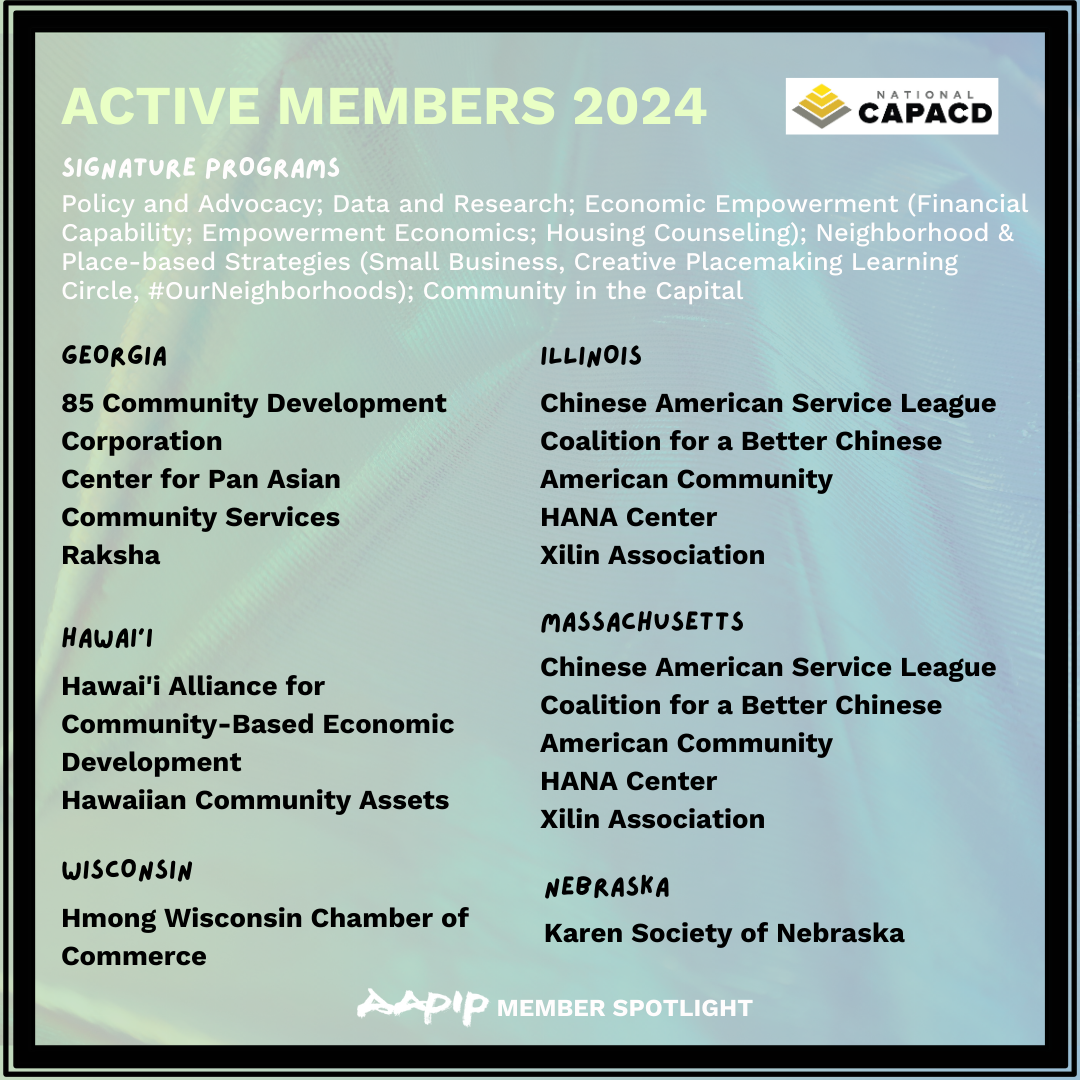 ACTIVE MEMBERS 2024

NATIONAL CAPACD

SIGNATURE PROGRAMS

Policy and Advocacy; Data and Research; Economic Empowerment (Financial Capability; Empowerment Economics; Housing Counseling); Neighborhood & Place-based Strategies (Small Business, Creative Placemaking Learning Circle, #OurNeighborhoods); Community in the Capital

GEORGIA

85 Community Development Corporation
Center for Pan Asian Community Services
Raksha

HAWAI'I

Hawai'i Alliance for Community-Based Economic Development
Hawaiian Community Assets

WISCONSIN

Hmong Wisconsin Chamber of Commerce

ILLINOIS

Chinese American Service League
Coalition for a Better Chinese American Community
HANA Center
Xilin Association

MASSACHUSETTS

Chinese American Service League
Coalition for a Better Chinese American Community
HANA Center
Xilin Association

NEBRASKA

Karen Society of Nebraska

AAPIP MEMBER SPOTLIGHT